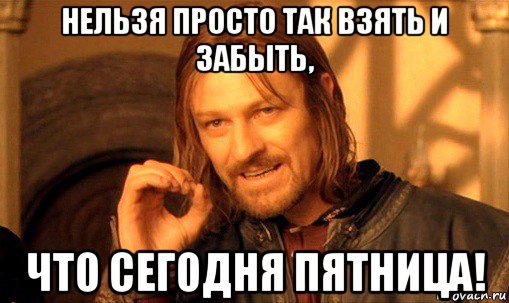 НЕЛЬЗЯ ПРОСТО ТАК ВЗЯТЬ И ЗАБЫТЬ,

ЧТО СЕГОДНЯ ПЯТНИЦА!

ovacn.ru